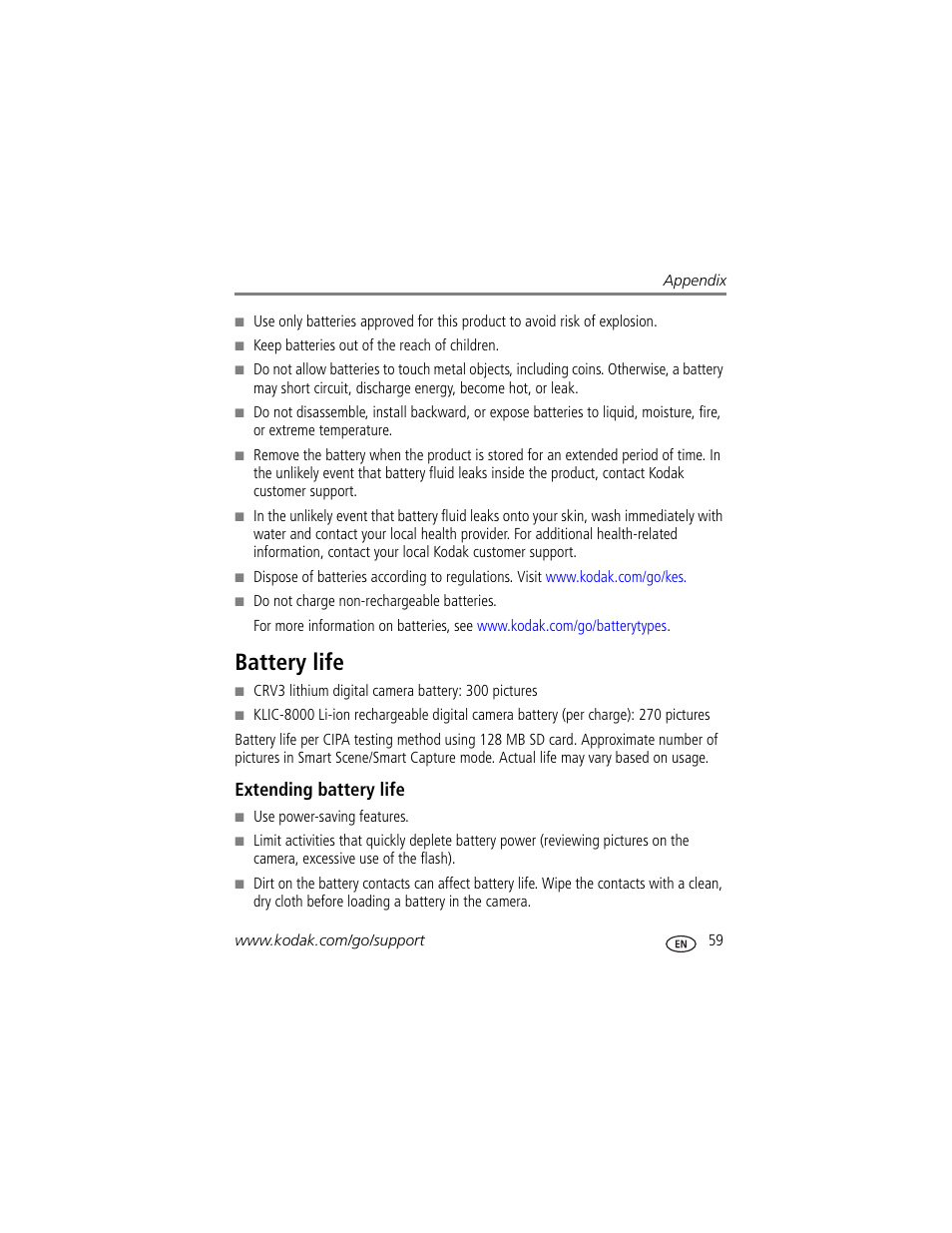 Appendix

■ Use only batteries approved for this product to avoid risk of explosion.

■ Keep batteries out of the reach of children.

■ Do not allow batteries to touch metal objects, including coins. Otherwise, a battery may short circuit, discharge energy, become hot, or leak.

■ Do not disassemble, install backward, or expose batteries to liquid, moisture, fire, or extreme temperature.

■ Remove the battery when the product is stored for an extended period of time. In the unlikely event that battery fluid leaks inside the product, contact Kodak customer support.

■ In the unlikely event that battery fluid leaks onto your skin, wash immediately with water and contact your local health provider. For additional health-related information, contact your local Kodak customer support.

■ Dispose of batteries according to regulations. Visit www.kodak.com/go/kes.

■ Do not charge non-rechargeable batteries.

For more information on batteries, see www.kodak.com/go/batterytypes.

Battery life

■ CRV3 lithium digital camera battery: 300 pictures

■ KLIC-8000 Li-ion rechargeable digital camera battery (per charge): 270 pictures

Battery life per CIPA testing method using 128 MB SD card. Approximate number of pictures in Smart Scene/Smart Capture mode. Actual life may vary based on usage.

Extending battery life

■ Use power-saving features.

■ Limit activities that quickly deplete battery power (reviewing pictures on the camera, excessive use of the flash).

■ Dirt on the battery contacts can affect battery life. Wipe the contacts with a clean, dry cloth before loading a battery in the camera.

www.kodak.com/go/support

EN 59